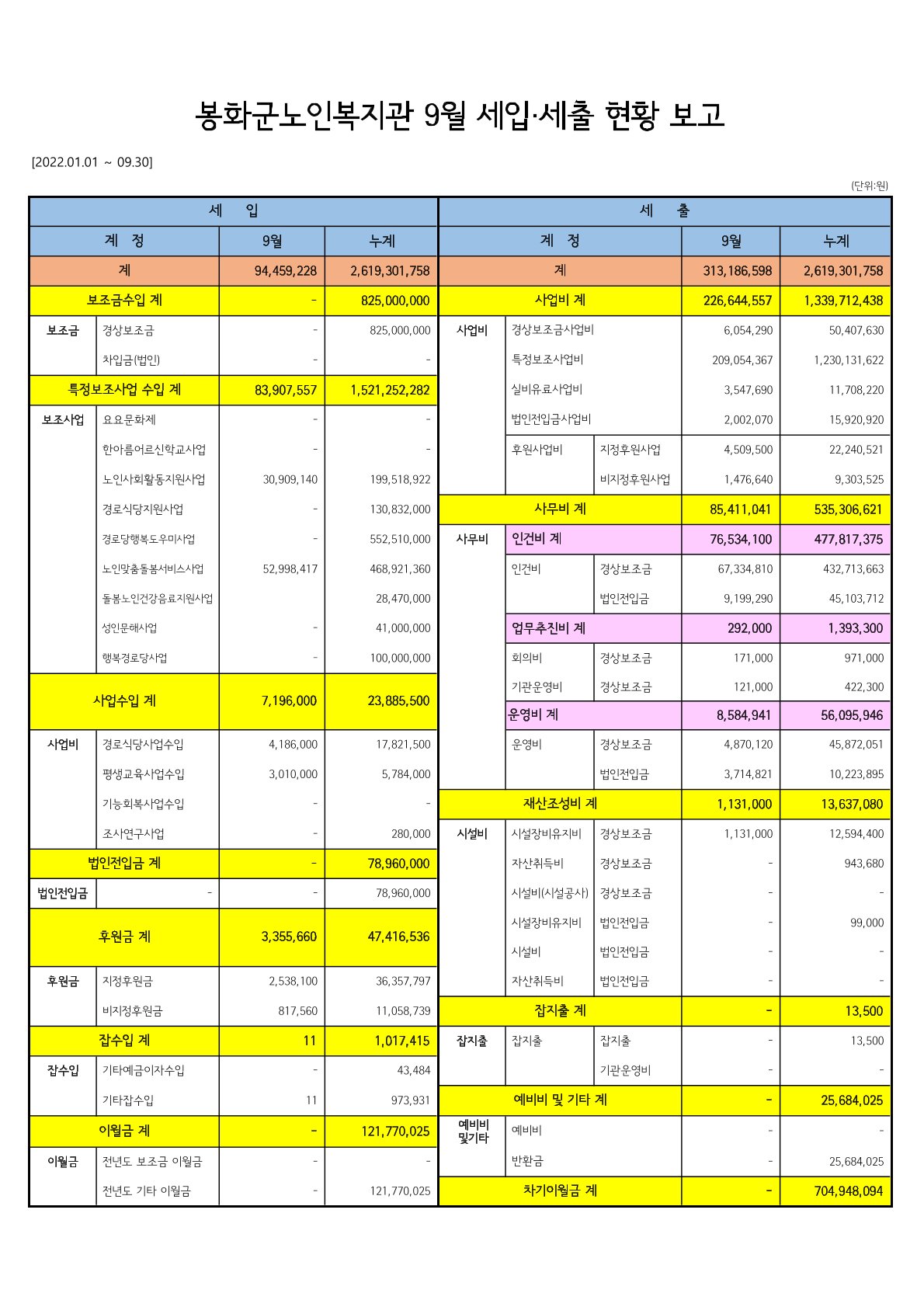 봉화군노인복지관 9월 세입·세출 현황 보고

[2022.01.01 ~ 09.30]

(단위:원)

세 입

| 계 정 | | 9월 | 누계 |
|---|---|---|---|
| 계 | | 94,459,228 | 2,619,301,758 |
| 보조금수입 계 | | - | 825,000,000 |
| 보조금 | 경상보조금 | - | 825,000,000 |
| | 차입금(법인) | - | - |
| 특정보조사업 수입 계 | | 83,907,557 | 1,521,252,282 |
| 보조사업 | 요요문화제 | - | - |
| | 한아름어르신학교사업 | - | - |
| | 노인사회활동지원사업 | 30,909,140 | 199,518,922 |
| | 경로식당지원사업 | - | 130,832,000 |
| | 경로당행복도우미사업 | - | 552,510,000 |
| | 노인맞춤돌봄서비스사업 | 52,998,417 | 468,921,360 |
| | 돌봄노인건강음료지원사업 | | 28,470,000 |
| | 성인문해사업 | - | 41,000,000 |
| | 행복경로당사업 | - | 100,000,000 |
| 사업수입 계 | | 7,196,000 | 23,885,500 |
| 사업비 | 경로식당사업수입 | 4,186,000 | 17,821,500 |
| | 평생교육사업수입 | 3,010,000 | 5,784,000 |
| | 기능회복사업수입 | - | - |
| | 조사연구사업 | - | 280,000 |
| 법인전입금 계 | | - | 78,960,000 |
| 법인전입금 | - | - | 78,960,000 |
| 후원금 계 | | 3,355,660 | 47,416,536 |
| 후원금 | 지정후원금 | 2,538,100 | 36,357,797 |
| | 비지정후원금 | 817,560 | 11,058,739 |
| 잡수입 계 | | 11 | 1,017,415 |
| 잡수입 | 기타예금이자수입 | - | 43,484 |
| | 기타잡수입 | 11 | 973,931 |
| 이월금 계 | | - | 121,770,025 |
| 이월금 | 전년도 보조금 이월금 | - | - |
| | 전년도 기타 이월금 | - | 121,770,025 |

세 출

| 계 정 | | | 9월 | 누계 |
|---|---|---|---|---|
| 계 | | | 313,186,598 | 2,619,301,758 |
| 사업비 계 | | | 226,644,557 | 1,339,712,438 |
| 사업비 | 경상보조금사업비 | | 6,054,290 | 50,407,630 |
| | 특정보조사업비 | | 209,054,367 | 1,230,131,622 |
| | 실비유료사업비 | | 3,547,690 | 11,708,220 |
| | 법인전입금사업비 | | 2,002,070 | 15,920,920 |
| | 후원사업비 | 지정후원사업 | 4,509,500 | 22,240,521 |
| | | 비지정후원사업 | 1,476,640 | 9,303,525 |
| 사무비 계 | | | 85,411,041 | 535,306,621 |
| 사무비 | 인건비 계 | | 76,534,100 | 477,817,375 |
| | 인건비 | 경상보조금 | 67,334,810 | 432,713,663 |
| | | 법인전입금 | 9,199,290 | 45,103,712 |
| | 업무추진비 계 | | 292,000 | 1,393,300 |
| | 회의비 | 경상보조금 | 171,000 | 971,000 |
| | 기관운영비 | 경상보조금 | 121,000 | 422,300 |
| | 운영비 계 | | 8,584,941 | 56,095,946 |
| | 운영비 | 경상보조금 | 4,870,120 | 45,872,051 |
| | | 법인전입금 | 3,714,821 | 10,223,895 |
| 재산조성비 계 | | | 1,131,000 | 13,637,080 |
| 시설비 | 시설장비유지비 | 경상보조금 | 1,131,000 | 12,594,400 |
| | 자산취득비 | 경상보조금 | - | 943,680 |
| | 시설비(시설공사) | 경상보조금 | - | - |
| | 시설장비유지비 | 법인전입금 | - | 99,000 |
| | 시설비 | 법인전입금 | - | - |
| | 자산취득비 | 법인전입금 | - | - |
| 잡지출 계 | | | - | 13,500 |
| 잡지출 | 잡지출 | 잡지출 | - | 13,500 |
| | | 기관운영비 | - | - |
| 예비비 및 기타 계 | | | - | 25,684,025 |
| 예비비 및기타 | 예비비 | | - | - |
| | 반환금 | | - | 25,684,025 |
| 차기이월금 계 | | | - | 704,948,094 |